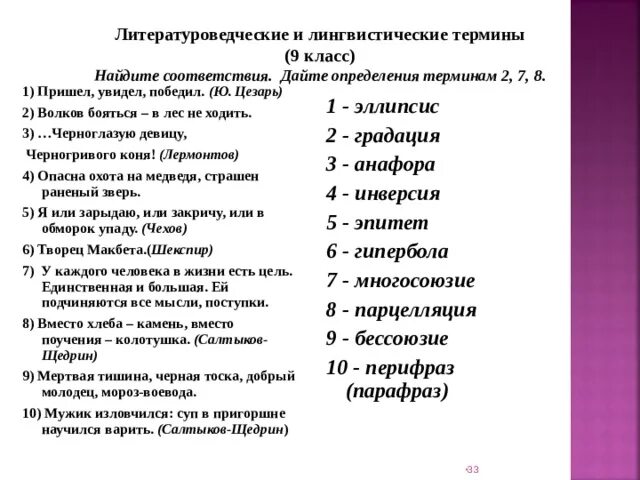 Литературоведческие и лингвистические термины
(9 класс)
Найдите соответствия. Дайте определения терминам 2, 7, 8.

1) Пришел, увидел, победил. (Ю. Цезарь)

2) Волков бояться – в лес не ходить.

3) …Черноглазую девицу,
Черногривого коня! (Лермонтов)

4) Опасна охота на медведя, страшен раненый зверь.

5) Я или зарыдаю, или закричу, или в обморок упаду. (Чехов)

6) Творец Макбета.(Шекспир)

7) У каждого человека в жизни есть цель. Единственная и большая. Ей подчиняются все мысли, поступки.

8) Вместо хлеба – камень, вместо поучения – колотушка. (Салтыков-Щедрин)

9) Мертвая тишина, черная тоска, добрый молодец, мороз-воевода.

10) Мужик изловчился: суп в пригоршне научился варить. (Салтыков-Щедрин)

1 - эллипсис
2 - градация
3 - анафора
4 - инверсия
5 - эпитет
6 - гипербола
7 - многосоюзие
8 - парцелляция
9 - бессоюзие
10 - перифраз (парафраз)

33